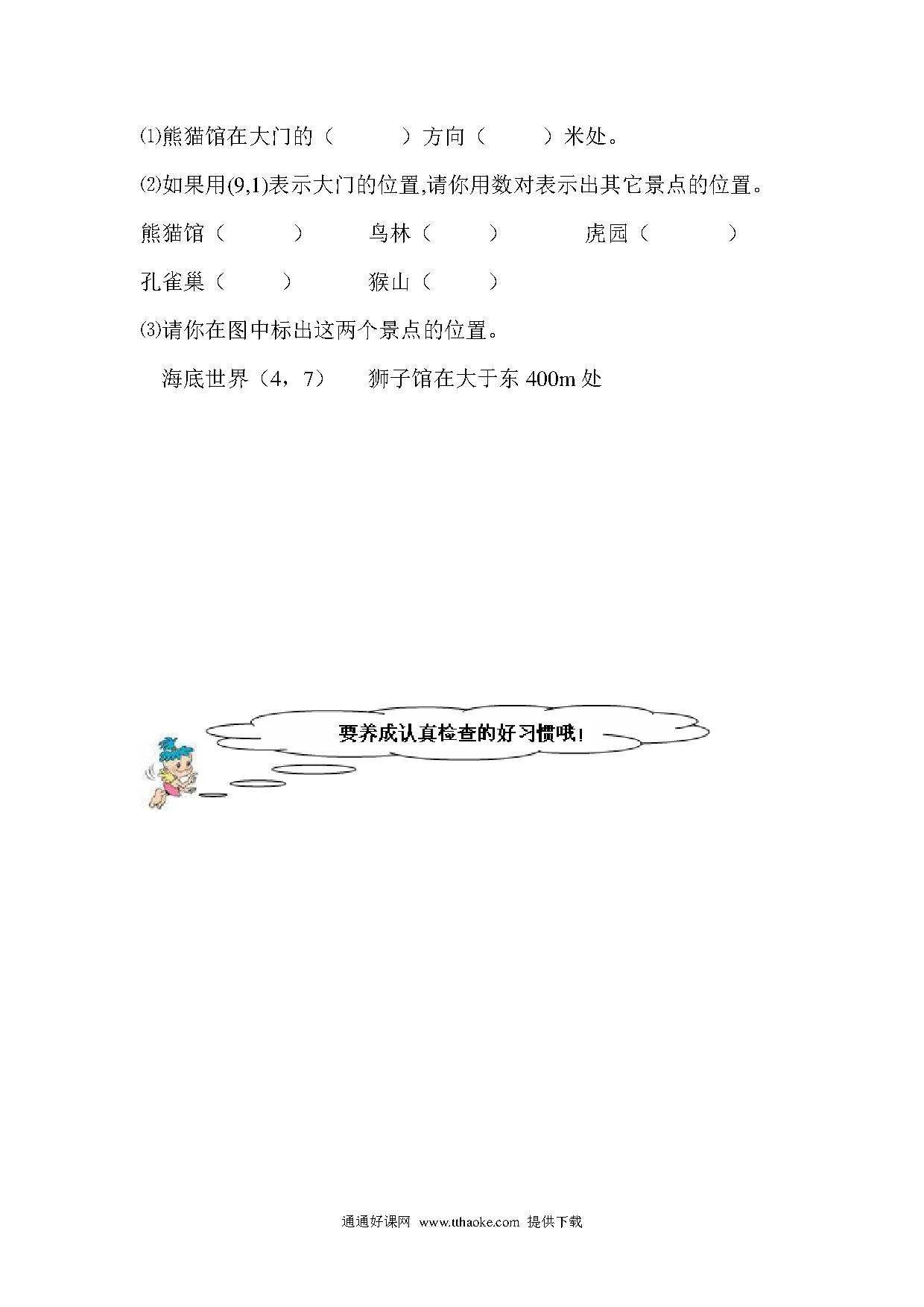 ⑴熊猫馆在大门的（　　　）方向（　　　）米处。

⑵如果用(9,1)表示大门的位置,请你用数对表示出其它景点的位置。

熊猫馆（　　　）　　鸟林（　　　）　　虎园（　　　）

孔雀巢（　　　）　　猴山（　　　）

⑶请你在图中标出这两个景点的位置。

海底世界（4，7）　狮子馆在大于东 400m 处

要养成认真检查的好习惯哦!

通通好课网 www.tthaoke.com 提供下载